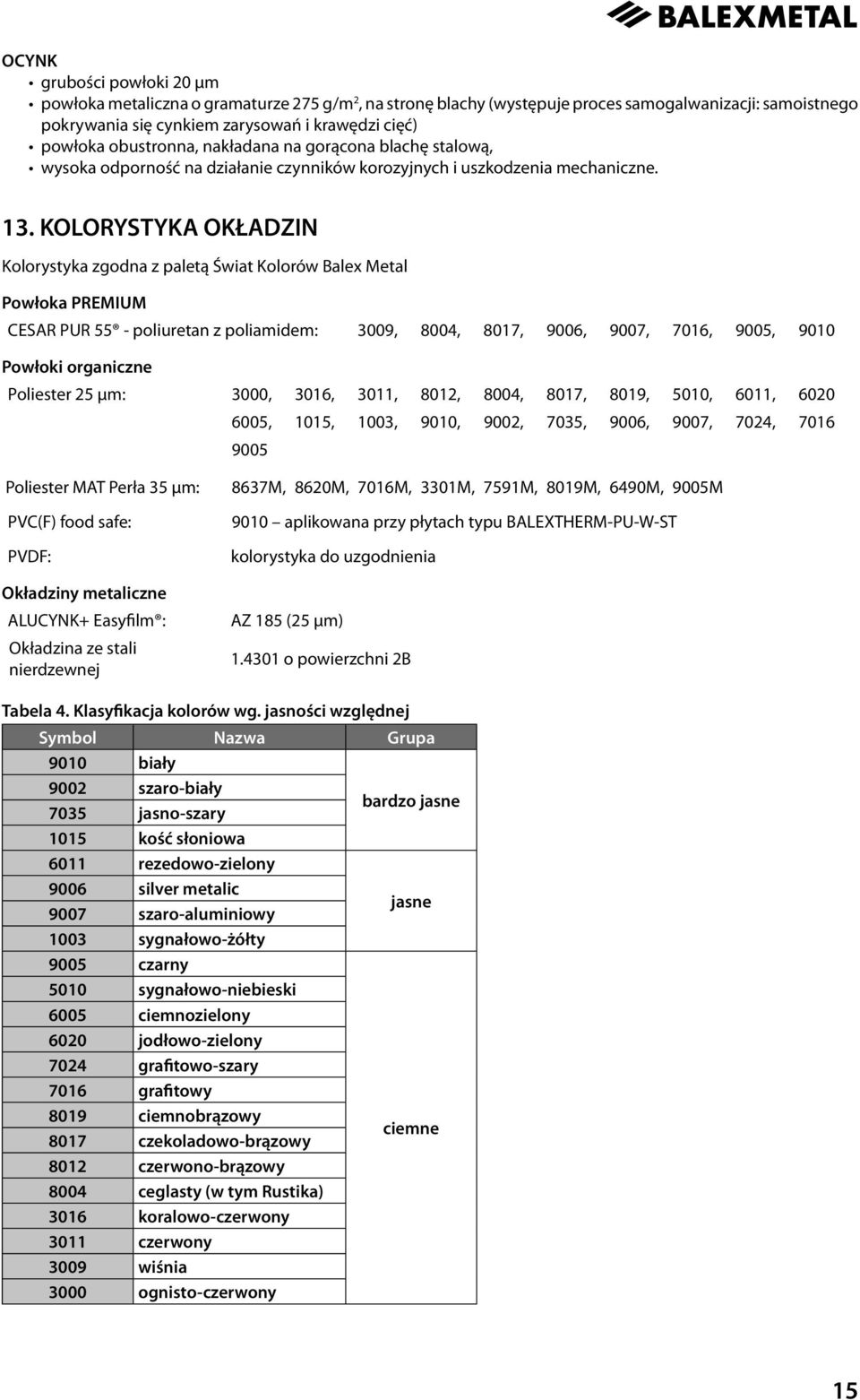 BALEXMETAL

OCYNK
• grubości powłoki 20 µm
• powłoka metaliczna o gramaturze 275 g/m$^2$, na stronę blachy (występuje proces samogalwanizacji: samoistnego pokrywania się cynkiem zarysowań i krawędzi cięć)
• powłoka obustronna, nakładana na gorącona blachę stalową,
• wysoka odporność na działanie czynników korozyjnych i uszkodzenia mechaniczne.

13. KOLORYSTYKA OKŁADZIN

Kolorystyka zgodna z paletą Świat Kolorów Balex Metal

Powłoka PREMIUM
CESAR PUR 55® - poliuretan z poliamidem: 3009, 8004, 8017, 9006, 9007, 7016, 9005, 9010

Powłoki organiczne
Poliester 25 µm: 3000, 3016, 3011, 8012, 8004, 8017, 8019, 5010, 6011, 6020 6005, 1015, 1003, 9010, 9002, 7035, 9006, 9007, 7024, 7016 9005

Poliester MAT Perła 35 µm: 8637M, 8620M, 7016M, 3301M, 7591M, 8019M, 6490M, 9005M

PVC(F) food safe: 9010 – aplikowana przy płytach typu BALEXTHERM-PU-W-ST

PVDF: kolorystyka do uzgodnienia

Okładziny metaliczne
ALUCYNK+ Easyfilm®: AZ 185 (25 µm)
Okładzina ze stali nierdzewnej 1.4301 o powierzchni 2B

Tabela 4. Klasyfikacja kolorów wg. jasności względnej

| Symbol | Nazwa | Grupa |
|---|---|---|
| 9010 | biały | bardzo jasne |
| 9002 | szaro-biały | |
| 7035 | jasno-szary | |
| 1015 | kość słoniowa | |
| 6011 | rezedowo-zielony | jasne |
| 9006 | silver metalic | |
| 9007 | szaro-aluminiowy | |
| 1003 | sygnałowo-żółty | |
| 9005 | czarny | ciemne |
| 5010 | sygnałowo-niebieski | |
| 6005 | ciemnozielony | |
| 6020 | jodłowo-zielony | |
| 7024 | grafitowo-szary | |
| 7016 | grafitowy | |
| 8019 | ciemnobrązowy | |
| 8017 | czekoladowo-brązowy | |
| 8012 | czerwono-brązowy | |
| 8004 | ceglasty (w tym Rustika) | |
| 3016 | koralowo-czerwony | |
| 3011 | czerwony | |
| 3009 | wiśnia | |
| 3000 | ognisto-czerwony | |

15